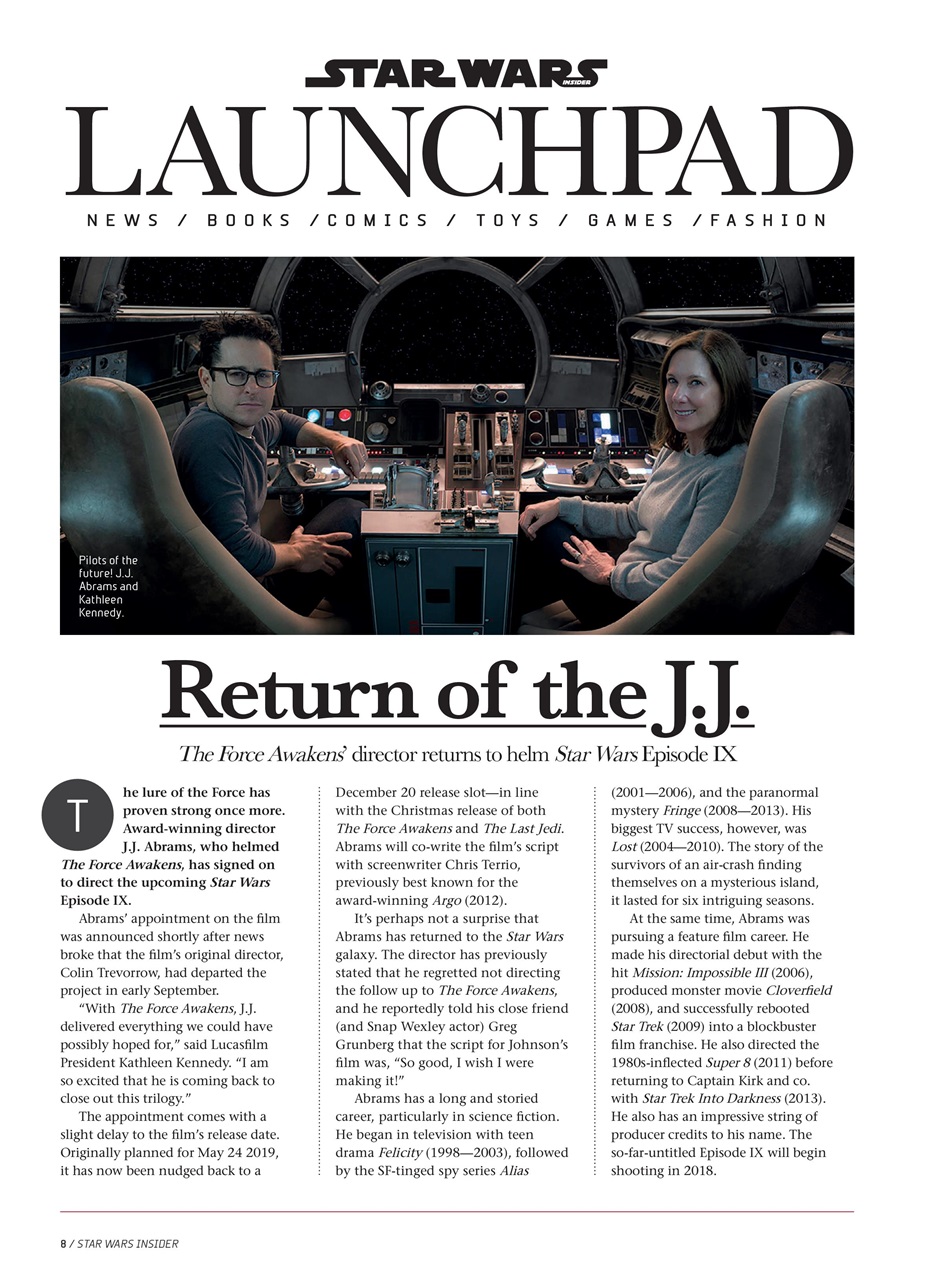 STAR WARS INSIDER

LAUNCHPAD

NEWS / BOOKS / COMICS / TOYS / GAMES / FASHION

Pilots of the future! J.J. Abrams and Kathleen Kennedy.

Return of the J.J.

The Force Awakens' director returns to helm Star Wars Episode IX

The lure of the Force has proven strong once more. Award-winning director J.J. Abrams, who helmed The Force Awakens, has signed on to direct the upcoming Star Wars Episode IX.

Abrams' appointment on the film was announced shortly after news broke that the film's original director, Colin Trevorrow, had departed the project in early September.

"With The Force Awakens, J.J. delivered everything we could have possibly hoped for," said Lucasfilm President Kathleen Kennedy. "I am so excited that he is coming back to close out this trilogy."

The appointment comes with a slight delay to the film's release date. Originally planned for May 24 2019, it has now been nudged back to a December 20 release slot—in line with the Christmas release of both The Force Awakens and The Last Jedi. Abrams will co-write the film's script with screenwriter Chris Terrio, previously best known for the award-winning Argo (2012).

It's perhaps not a surprise that Abrams has returned to the Star Wars galaxy. The director has previously stated that he regretted not directing the follow up to The Force Awakens, and he reportedly told his close friend (and Snap Wexley actor) Greg Grunberg that the script for Johnson's film was, "So good, I wish I were making it!"

Abrams has a long and storied career, particularly in science fiction. He began in television with teen drama Felicity (1998—2003), followed by the SF-tinged spy series Alias (2001—2006), and the paranormal mystery Fringe (2008—2013). His biggest TV success, however, was Lost (2004—2010). The story of the survivors of an air-crash finding themselves on a mysterious island, it lasted for six intriguing seasons.

At the same time, Abrams was pursuing a feature film career. He made his directorial debut with the hit Mission: Impossible III (2006), produced monster movie Cloverfield (2008), and successfully rebooted Star Trek (2009) into a blockbuster film franchise. He also directed the 1980s-inflected Super 8 (2011) before returning to Captain Kirk and co. with Star Trek Into Darkness (2013). He also has an impressive string of producer credits to his name. The so-far-untitled Episode IX will begin shooting in 2018.

8 / STAR WARS INSIDER